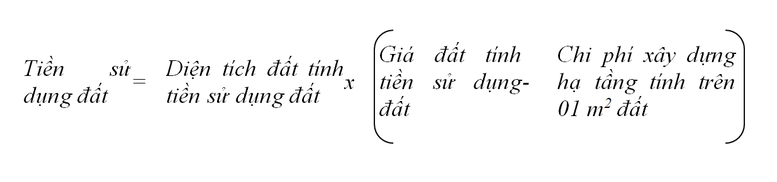 Tiền sử dụng đất = Diện tích đất tính tiền sử dụng đất x (Giá đất tính tiền sử dụng đất - Chi phí xây dựng hạ tầng tính trên 01 $m^2$ đất)